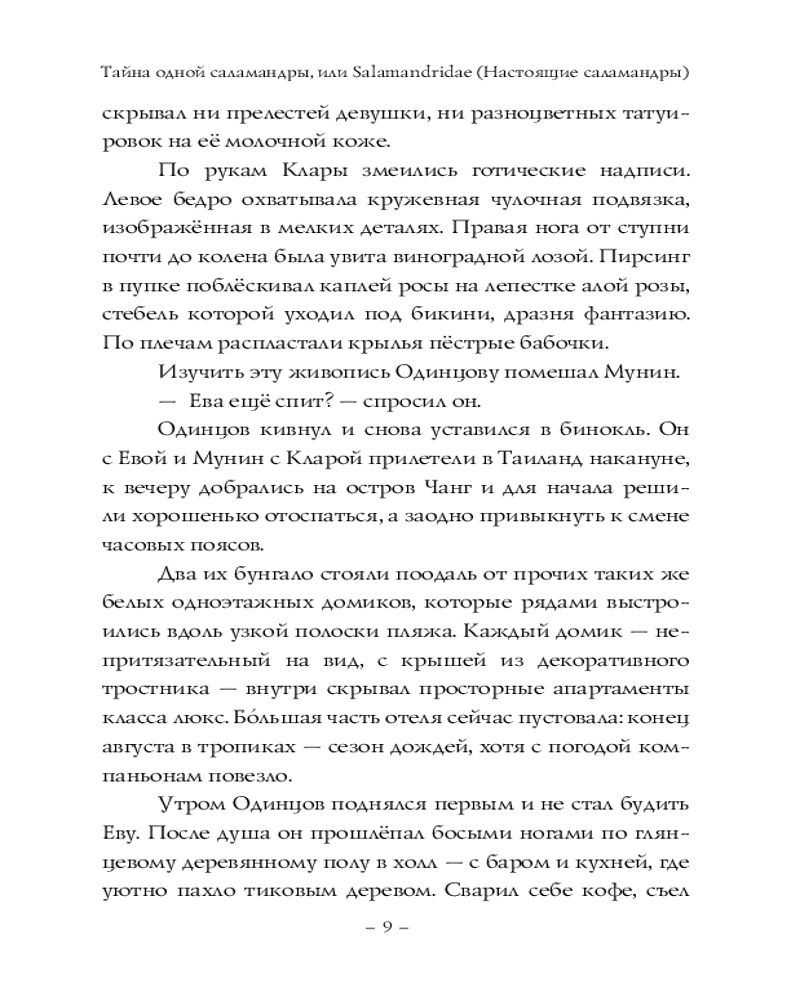 Тайна одной саламандры, или Salamandridae (Настоящие саламандры)

скрывал ни прелестей девушки, ни разноцветных татуировок на её молочной коже.

По рукам Клары змеились готические надписи. Левое бедро охватывала кружевная чулочная подвязка, изображённая в мелких деталях. Правая нога от ступни почти до колена была увита виноградной лозой. Пирсинг в пупке поблёскивал каплей росы на лепестке алой розы, стебель которой уходил под бикини, дразня фантазию. По плечам распластали крылья пёстрые бабочки.

Изучить эту живопись Одинцову помешал Мунин.

— Ева ещё спит? — спросил он.

Одинцов кивнул и снова уставился в бинокль. Он с Евой и Мунин с Кларой прилетели в Таиланд накануне, к вечеру добрались на остров Чанг и для начала решили хорошенько отоспаться, а заодно привыкнуть к смене часовых поясов.

Два их бунгало стояли поодаль от прочих таких же белых одноэтажных домиков, которые рядами выстроились вдоль узкой полоски пляжа. Каждый домик — непритязательный на вид, с крышей из декоративного тростника — внутри скрывал просторные апартаменты класса люкс. Бо́льшая часть отеля сейчас пустовала: конец августа в тропиках — сезон дождей, хотя с погодой компаньонам повезло.

Утром Одинцов поднялся первым и не стал будить Еву. После душа он прошлёпал босыми ногами по глянцевому деревянному полу в холл — с баром и кухней, где уютно пахло тиковым деревом. Сварил себе кофе, съел

– 9 –